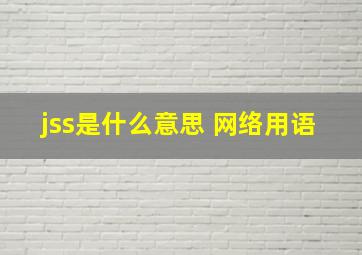 jss是什么意思 网络用语